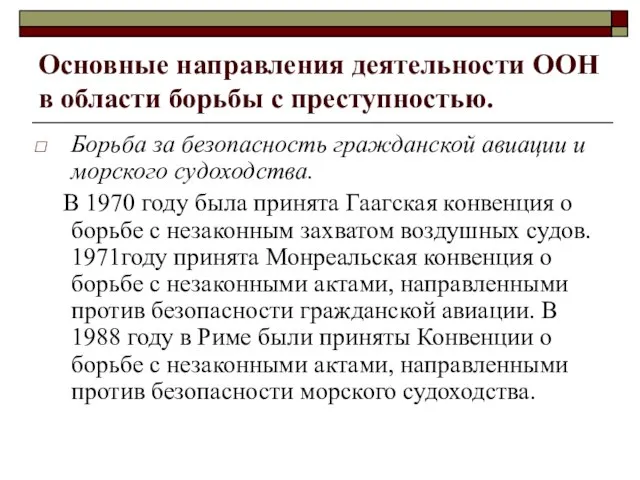 Основные направления деятельности ООН в области борьбы с преступностью.

Борьба за безопасность гражданской авиации и морского судоходства.

В 1970 году была принята Гаагская конвенция о борьбе с незаконным захватом воздушных судов. 1971году принята Монреальская конвенция о борьбе с незаконными актами, направленными против безопасности гражданской авиации. В 1988 году в Риме были приняты Конвенции о борьбе с незаконными актами, направленными против безопасности морского судоходства.